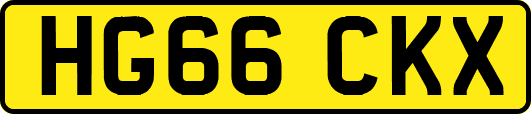 HG66 CKX